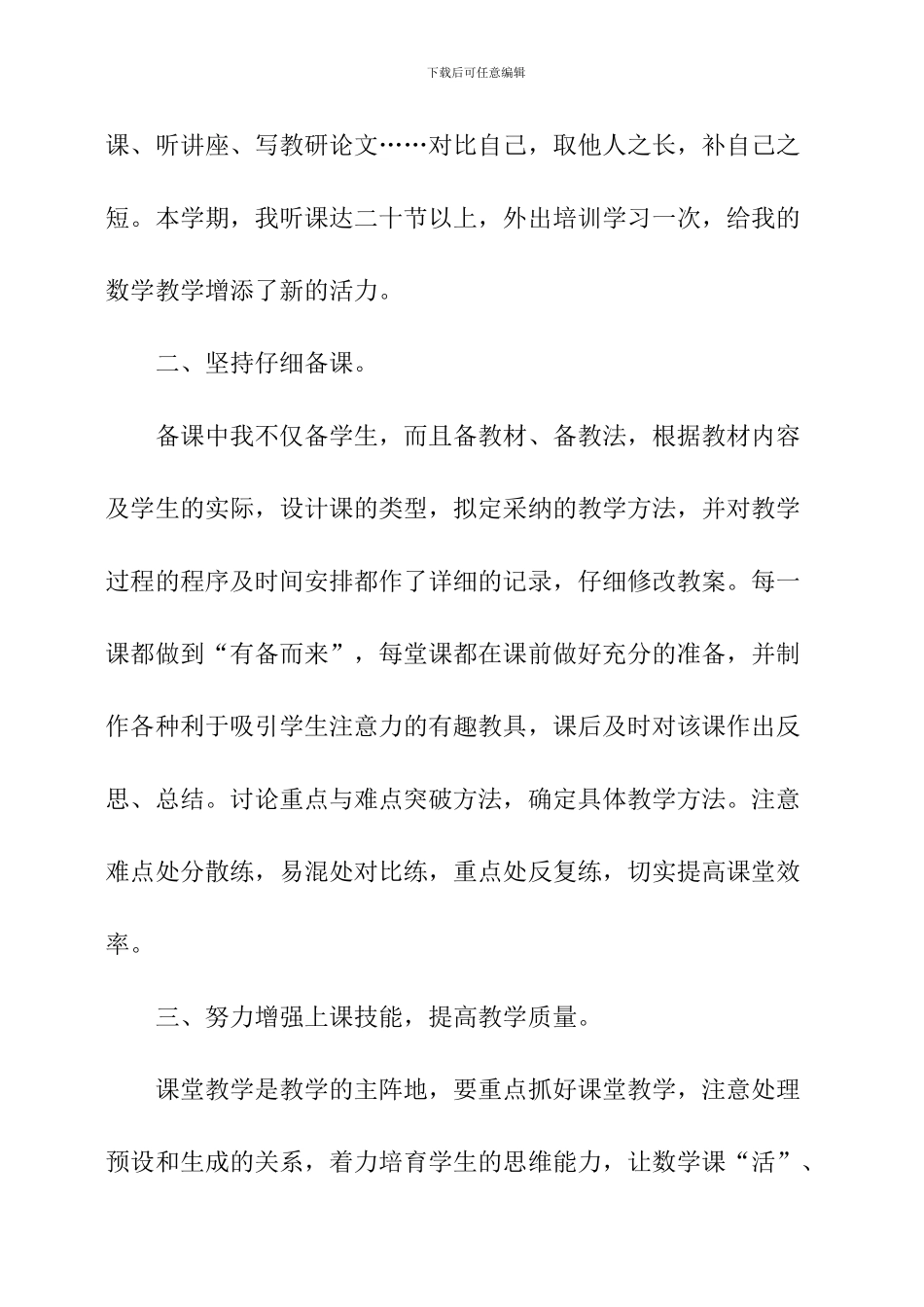 下载后可任意编辑

课、听讲座、写教研论文……对比自己，取他人之长，补自己之短。本学期，我听课达二十节以上，外出培训学习一次，给我的数学教学增添了新的活力。

二、坚持仔细备课。

备课中我不仅备学生，而且备教材、备教法，根据教材内容及学生的实际，设计课的类型，拟定采纳的教学方法，并对教学过程的程序及时间安排都作了详细的记录，仔细修改教案。每一课都做到“有备而来”，每堂课都在课前做好充分的准备，并制作各种利于吸引学生注意力的有趣教具，课后及时对该课作出反思、总结。讨论重点与难点突破方法，确定具体教学方法。注意难点处分散练，易混处对比练，重点处反复练，切实提高课堂效率。

三、努力增强上课技能，提高教学质量。

课堂教学是教学的主阵地，要重点抓好课堂教学，注意处理预设和生成的关系，着力培育学生的思维能力，让数学课“活”、